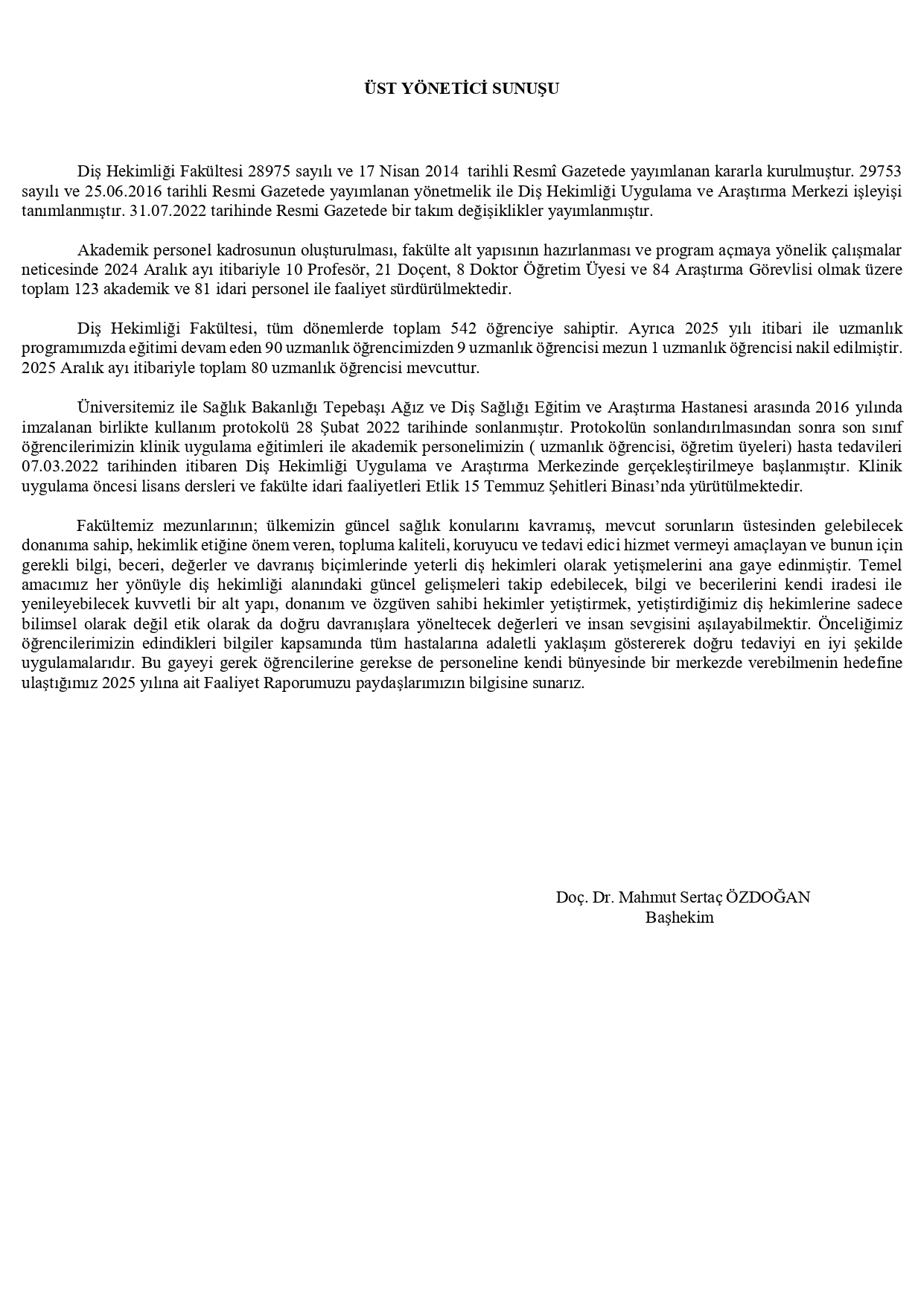 ÜST YÖNETİCİ SUNUŞU

Diş Hekimliği Fakültesi 28975 sayılı ve 17 Nisan 2014 tarihli Resmî Gazetede yayımlanan kararla kurulmuştur. 29753 sayılı ve 25.06.2016 tarihli Resmi Gazetede yayımlanan yönetmelik ile Diş Hekimliği Uygulama ve Araştırma Merkezi işleyişi tanımlanmıştır. 31.07.2022 tarihinde Resmi Gazetede bir takım değişiklikler yayımlanmıştır.

Akademik personel kadrosunun oluşturulması, fakülte alt yapısının hazırlanması ve program açmaya yönelik çalışmalar neticesinde 2024 Aralık ayı itibariyle 10 Profesör, 21 Doçent, 8 Doktor Öğretim Üyesi ve 84 Araştırma Görevlisi olmak üzere toplam 123 akademik ve 81 idari personel ile faaliyet sürdürülmektedir.

Diş Hekimliği Fakültesi, tüm dönemlerde toplam 542 öğrenciye sahiptir. Ayrıca 2025 yılı itibari ile uzmanlık programımızda eğitimi devam eden 90 uzmanlık öğrencimizden 9 uzmanlık öğrencisi mezun 1 uzmanlık öğrencisi nakil edilmiştir. 2025 Aralık ayı itibariyle toplam 80 uzmanlık öğrencisi mevcuttur.

Üniversitemiz ile Sağlık Bakanlığı Tepebaşı Ağız ve Diş Sağlığı Eğitim ve Araştırma Hastanesi arasında 2016 yılında imzalanan birlikte kullanım protokolü 28 Şubat 2022 tarihinde sonlanmıştır. Protokolün sonlandırılmasından sonra son sınıf öğrencilerimizin klinik uygulama eğitimleri ile akademik personelimizin ( uzmanlık öğrencisi, öğretim üyeleri) hasta tedavileri 07.03.2022 tarihinden itibaren Diş Hekimliği Uygulama ve Araştırma Merkezinde gerçekleştirilmeye başlanmıştır. Klinik uygulama öncesi lisans dersleri ve fakülte idari faaliyetleri Etlik 15 Temmuz Şehitleri Binası’nda yürütülmektedir.

Fakültemiz mezunlarının; ülkemizin güncel sağlık konularını kavramış, mevcut sorunların üstesinden gelebilecek donanıma sahip, hekimlik etiğine önem veren, topluma kaliteli, koruyucu ve tedavi edici hizmet vermeyi amaçlayan ve bunun için gerekli bilgi, beceri, değerler ve davranış biçimlerinde yeterli diş hekimleri olarak yetişmelerini ana gaye edinmiştir. Temel amacımız her yönüyle diş hekimliği alanındaki güncel gelişmeleri takip edebilecek, bilgi ve becerilerini kendi iradesi ile yenileyebilecek kuvvetli bir alt yapı, donanım ve özgüven sahibi hekimler yetiştirmek, yetiştirdiğimiz diş hekimlerine sadece bilimsel olarak değil etik olarak da doğru davranışlara yöneltecek değerleri ve insan sevgisini aşılayabilmektir. Önceliğimiz öğrencilerimizin edindikleri bilgiler kapsamında tüm hastalarına adaletli yaklaşım göstererek doğru tedaviyi en iyi şekilde uygulamalarıdır. Bu gayeyi gerek öğrencilerine gerekse de personeline kendi bünyesinde bir merkezde verebilmenin hedefine ulaştığımız 2025 yılına ait Faaliyet Raporumuzu paydaşlarımızın bilgisine sunarız.

Doç. Dr. Mahmut Sertaç ÖZDOĞAN
Başhekim